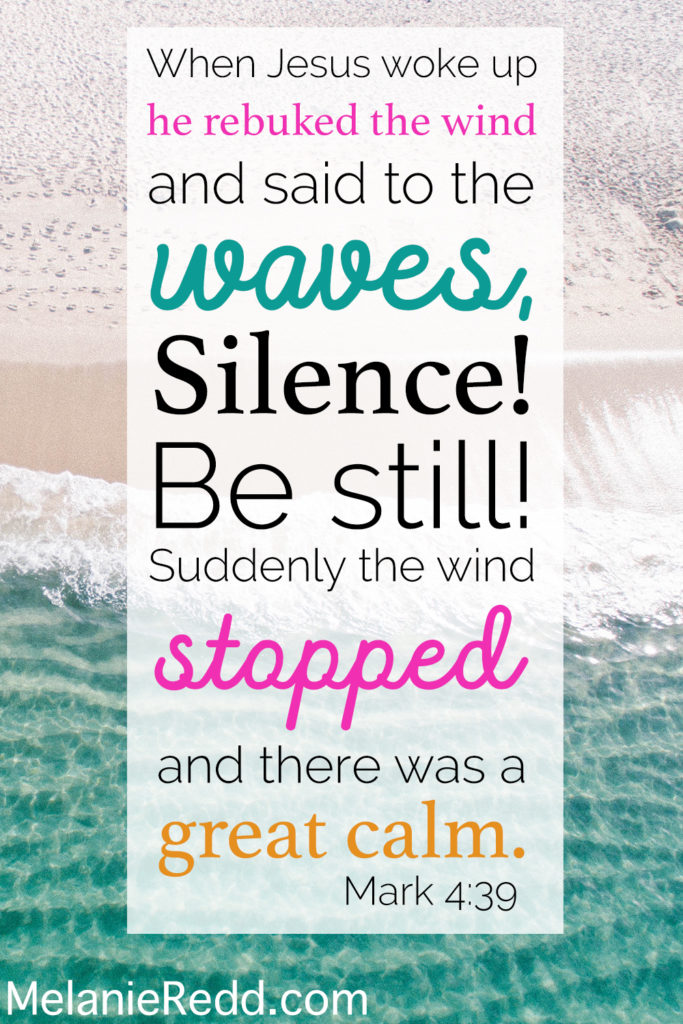 When Jesus woke up he rebuked the wind and said to the waves, Silence! Be still! Suddenly the wind stopped and there was a great calm.
Mark 4:39

MelanieRedd.com